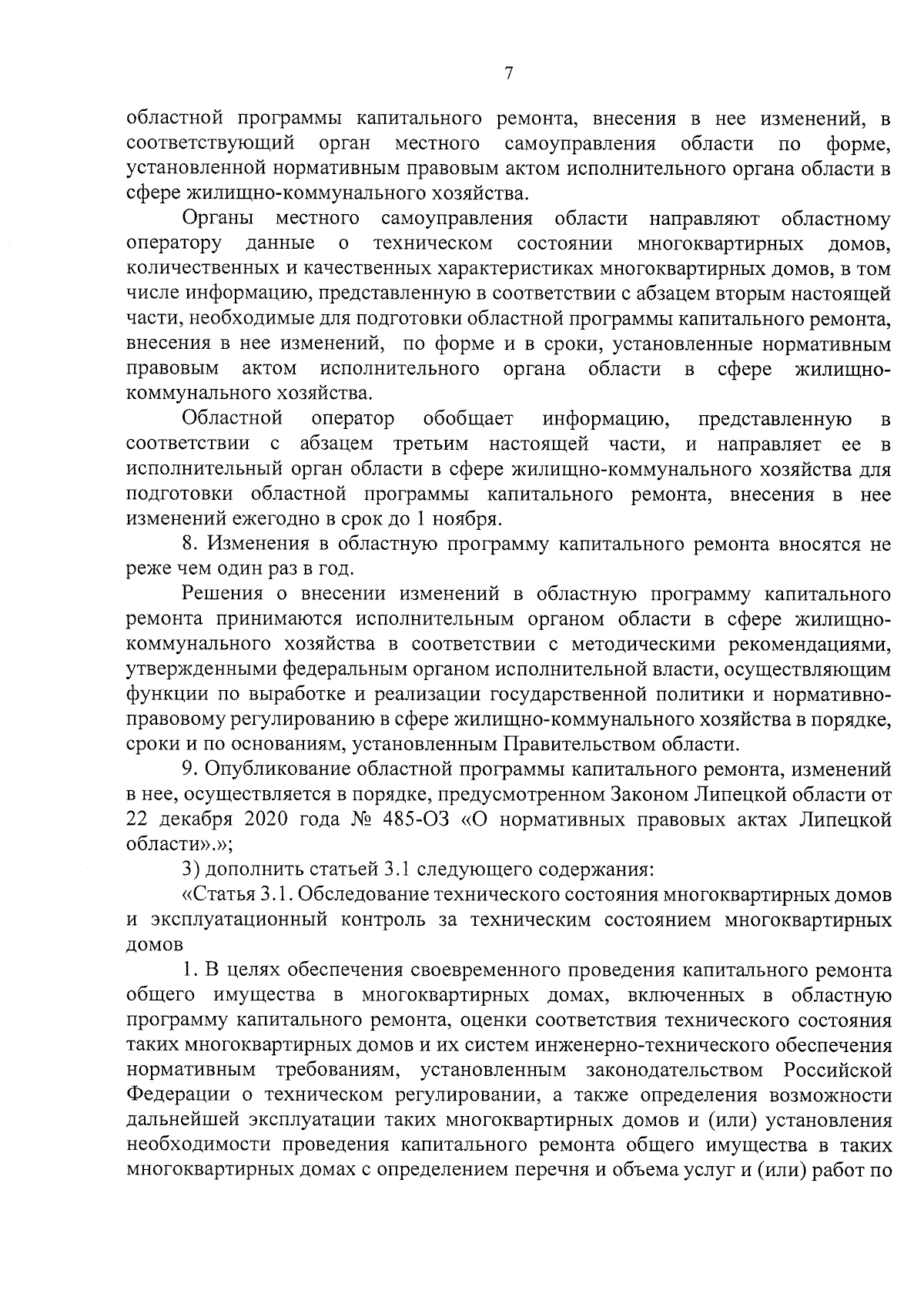 7

областной программы капитального ремонта, внесения в нее изменений, в соответствующий орган местного самоуправления области по форме, установленной нормативным правовым актом исполнительного органа области в сфере жилищно-коммунального хозяйства.

Органы местного самоуправления области направляют областному оператору данные о техническом состоянии многоквартирных домов, количественных и качественных характеристиках многоквартирных домов, в том числе информацию, представленную в соответствии с абзацем вторым настоящей части, необходимые для подготовки областной программы капитального ремонта, внесения в нее изменений, по форме и в сроки, установленные нормативным правовым актом исполнительного органа области в сфере жилищно-коммунального хозяйства.

Областной оператор обобщает информацию, представленную в соответствии с абзацем третьим настоящей части, и направляет ее в исполнительный орган области в сфере жилищно-коммунального хозяйства для подготовки областной программы капитального ремонта, внесения в нее изменений ежегодно в срок до 1 ноября.

8. Изменения в областную программу капитального ремонта вносятся не реже чем один раз в год.

Решения о внесении изменений в областную программу капитального ремонта принимаются исполнительным органом области в сфере жилищно-коммунального хозяйства в соответствии с методическими рекомендациями, утвержденными федеральным органом исполнительной власти, осуществляющим функции по выработке и реализации государственной политики и нормативно-правовому регулированию в сфере жилищно-коммунального хозяйства в порядке, сроки и по основаниям, установленным Правительством области.

9. Опубликование областной программы капитального ремонта, изменений в нее, осуществляется в порядке, предусмотренном Законом Липецкой области от 22 декабря 2020 года № 485-ОЗ «О нормативных правовых актах Липецкой области».»;

3) дополнить статьей 3.1 следующего содержания:

«Статья 3.1. Обследование технического состояния многоквартирных домов и эксплуатационный контроль за техническим состоянием многоквартирных домов

1. В целях обеспечения своевременного проведения капитального ремонта общего имущества в многоквартирных домах, включенных в областную программу капитального ремонта, оценки соответствия технического состояния таких многоквартирных домов и их систем инженерно-технического обеспечения нормативным требованиям, установленным законодательством Российской Федерации о техническом регулировании, а также определения возможности дальнейшей эксплуатации таких многоквартирных домов и (или) установления необходимости проведения капитального ремонта общего имущества в таких многоквартирных домах с определением перечня и объема услуг и (или) работ по